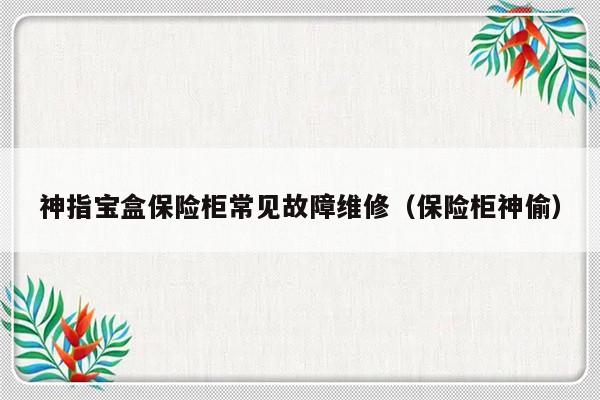 神指宝盒保险柜常见故障维修（保险柜神偷）